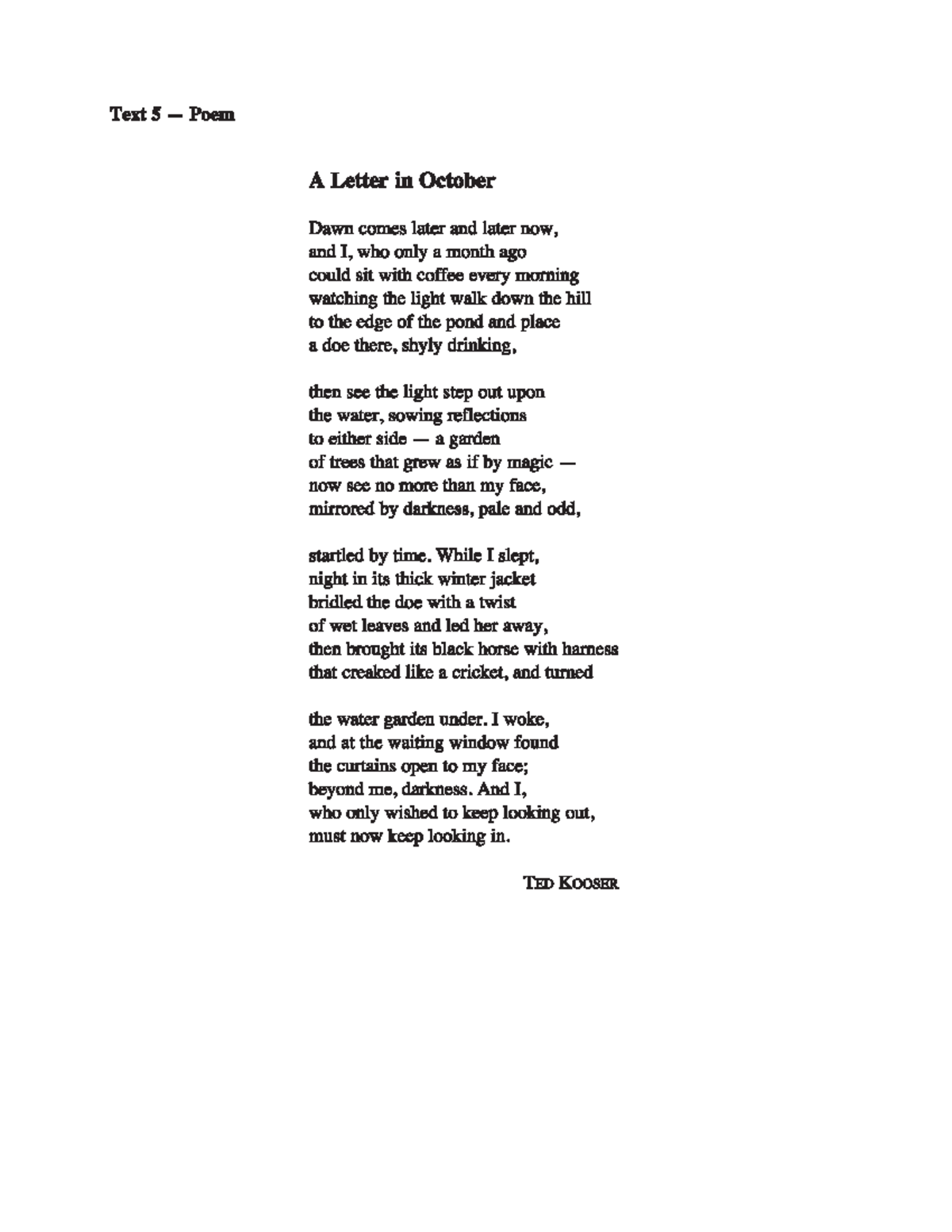 Text 5 — Poem

A Letter in October

Dawn comes later and later now,
and I, who only a month ago
could sit with coffee every morning
watching the light walk down the hill
to the edge of the pond and place
a doe there, shyly drinking,

then see the light step out upon
the water, sowing reflections
to either side — a garden
of trees that grew as if by magic —
now see no more than my face,
mirrored by darkness, pale and odd,

startled by time. While I slept,
night in its thick winter jacket
bridled the doe with a twist
of wet leaves and led her away,
then brought its black horse with harness
that creaked like a cricket, and turned

the water garden under. I woke,
and at the waiting window found
the curtains open to my face;
beyond me, darkness. And I,
who only wished to keep looking out,
must now keep looking in.

TED KOOSER